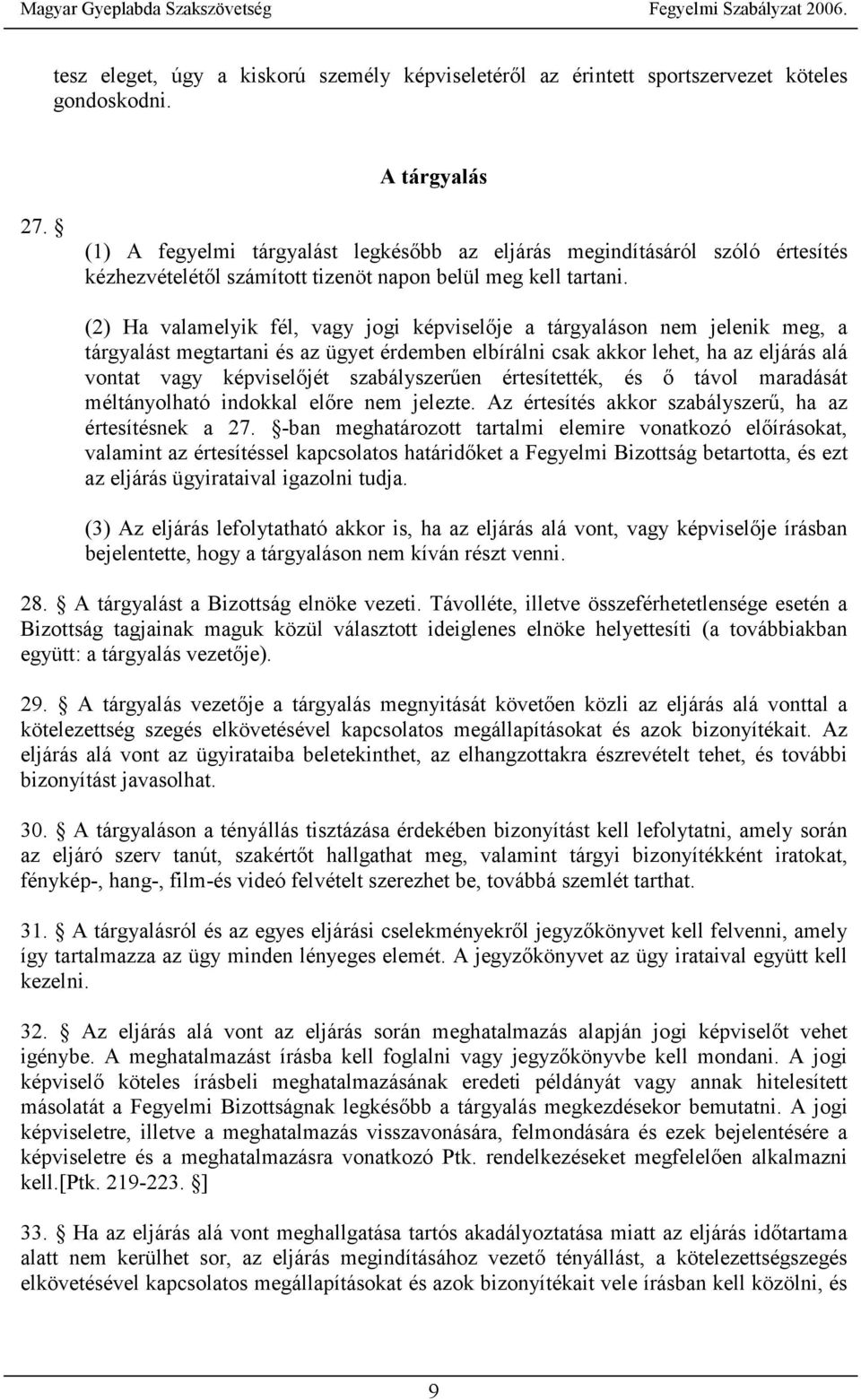 Magyar Gyeplabda Szakszövetség Fegyelmi Szabályzat 2006.

tesz eleget, úgy a kiskorú személy képviseletéről az érintett sportszervezet köteles gondoskodni.

A tárgyalás

27. §

(1) A fegyelmi tárgyalást legkésőbb az eljárás megindításáról szóló értesítés kézhezvételétől számított tizenöt napon belül meg kell tartani.

(2) Ha valamelyik fél, vagy jogi képviselője a tárgyaláson nem jelenik meg, a tárgyalást megtartani és az ügyet érdemben elbírálni csak akkor lehet, ha az eljárás alá vontat vagy képviselőjét szabályszerűen értesítették, és ő távol maradását méltányolható indokkal előre nem jelezte. Az értesítés akkor szabályszerű, ha az értesítésnek a 27. §-ban meghatározott tartalmi elemire vonatkozó előírásokat, valamint az értesítéssel kapcsolatos határidőket a Fegyelmi Bizottság betartotta, és ezt az eljárás ügyirataival igazolni tudja.

(3) Az eljárás lefolytatható akkor is, ha az eljárás alá vont, vagy képviselője írásban bejelentette, hogy a tárgyaláson nem kíván részt venni.

28. § A tárgyalást a Bizottság elnöke vezeti. Távolléte, illetve összeférhetetlensége esetén a Bizottság tagjainak maguk közül választott ideiglenes elnöke helyettesíti (a továbbiakban együtt: a tárgyalás vezetője).

29. § A tárgyalás vezetője a tárgyalás megnyitását követően közli az eljárás alá vonttal a kötelezettség szegés elkövetésével kapcsolatos megállapításokat és azok bizonyítékait. Az eljárás alá vont az ügyirataiba beletekinthet, az elhangzottakra észrevételt tehet, és további bizonyítást javasolhat.

30. § A tárgyaláson a tényállás tisztázása érdekében bizonyítást kell lefolytatni, amely során az eljáró szerv tanút, szakértőt hallgathat meg, valamint tárgyi bizonyítékként iratokat, fénykép-, hang-, film-és videó felvételt szerezhet be, továbbá szemlét tarthat.

31. § A tárgyalásról és az egyes eljárási cselekményekről jegyzőkönyvet kell felvenni, amely így tartalmazza az ügy minden lényeges elemét. A jegyzőkönyvet az ügy irataival együtt kell kezelni.

32. § Az eljárás alá vont az eljárás során meghatalmazás alapján jogi képviselőt vehet igénybe. A meghatalmazást írásba kell foglalni vagy jegyzőkönyvbe kell mondani. A jogi képviselő köteles írásbeli meghatalmazásának eredeti példányát vagy annak hitelesített másolatát a Fegyelmi Bizottságnak legkésőbb a tárgyalás megkezdésekor bemutatni. A jogi képviseletre, illetve a meghatalmazás visszavonására, felmondására és ezek bejelentésére a képviseletre és a meghatalmazásra vonatkozó Ptk. rendelkezéseket megfelelően alkalmazni kell.[Ptk. 219-223. §]

33. § Ha az eljárás alá vont meghallgatása tartós akadályoztatása miatt az eljárás időtartama alatt nem kerülhet sor, az eljárás megindításához vezető tényállást, a kötelezettségszegés elkövetésével kapcsolatos megállapításokat és azok bizonyítékait vele írásban kell közölni, és

9